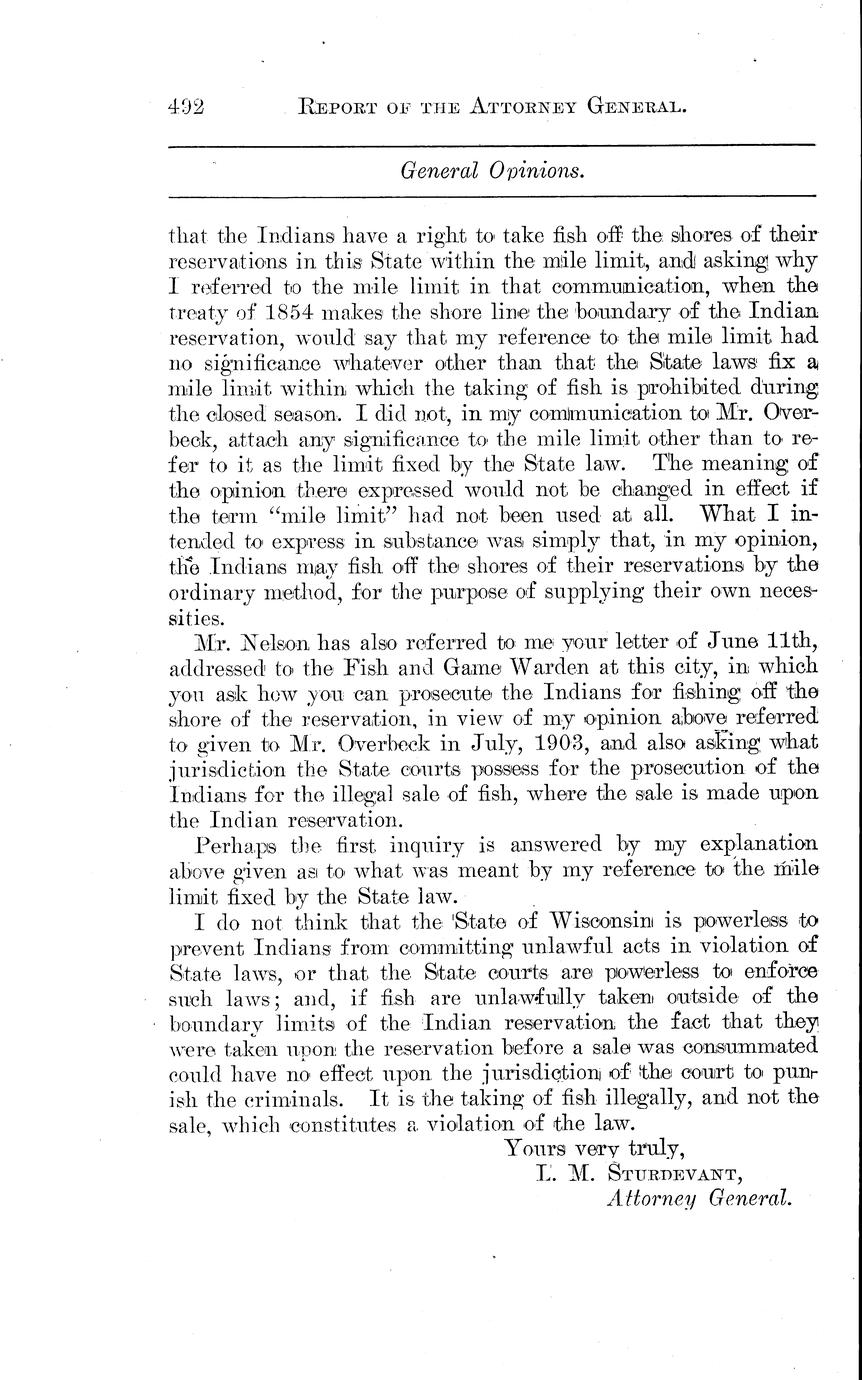 492 REPORT OF THE ATTORNEY GENERAL.

General Opinions.

that the Indians have a right to take fish off the shores of their reservations in this State within the mile limit, and asking why I referred to the mile limit in that communication, when the treaty of 1854 makes the shore line the boundary of the Indian reservation, would say that my reference to the mile limit had no significance whatever other than that the State laws fix a mile limit within which the taking of fish is prohibited during the closed season. I did not, in my communication to Mr. Overbeck, attach any significance to the mile limit other than to refer to it as the limit fixed by the State law. The meaning of the opinion there expressed would not be changed in effect if the term "mile limit" had not been used at all. What I intended to express in substance was simply that, in my opinion, the Indians may fish off the shores of their reservations by the ordinary method, for the purpose of supplying their own necessities.

Mr. Nelson has also referred to me your letter of June 11th, addressed to the Fish and Game Warden at this city, in which you ask how you can prosecute the Indians for fishing off the shore of the reservation, in view of my opinion above referred to given to Mr. Overbeck in July, 1903, and also asking what jurisdiction the State courts possess for the prosecution of the Indians for the illegal sale of fish, where the sale is made upon the Indian reservation.

Perhaps the first inquiry is answered by my explanation above given as to what was meant by my reference to the mile limit fixed by the State law.

I do not think that the State of Wisconsin is powerless to prevent Indians from committing unlawful acts in violation of State laws, or that the State courts are powerless to enforce such laws; and, if fish are unlawfully taken outside of the boundary limits of the Indian reservation the fact that they were taken upon the reservation before a sale was consummated could have no effect upon the jurisdiction of the court to punish the criminals. It is the taking of fish illegally, and not the sale, which constitutes a violation of the law.

Yours very truly,
L. M. STURDEVANT,
Attorney General.